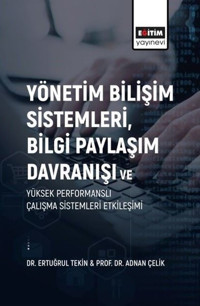 EĞİTİM
yayınevi

YÖNETİM BİLİŞİM SİSTEMLERİ, BİLGİ PAYLAŞIM DAVRANIŞI VE

YÜKSEK PERFORMANSLI ÇALIŞMA SİSTEMLERİ ETKİLEŞİMİ

DR. ERTUĞRUL TEKİN & PROF. DR. ADNAN ÇELİK